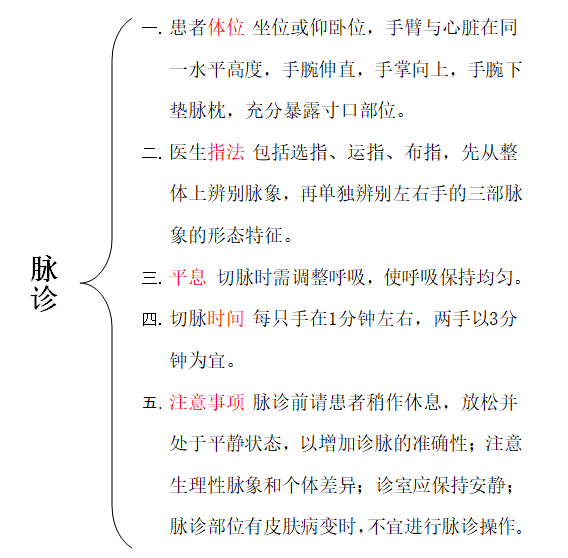 脉诊

一. 患者体位 坐位或仰卧位，手臂与心脏在同一水平高度，手腕伸直，手掌向上，手腕下垫脉枕，充分暴露寸口部位。

二. 医生指法 包括选指、运指、布指，先从整体上辨别脉象，再单独辨别左右手的三部脉象的形态特征。

三. 平息 切脉时需调整呼吸，使呼吸保持均匀。

四. 切脉时间 每只手在1分钟左右，两手以3分钟为宜。

五. 注意事项 脉诊前请患者稍作休息，放松并处于平静状态，以增加诊脉的准确性；注意生理性脉象和个体差异；诊室应保持安静；脉诊部位有皮肤病变时，不宜进行脉诊操作。